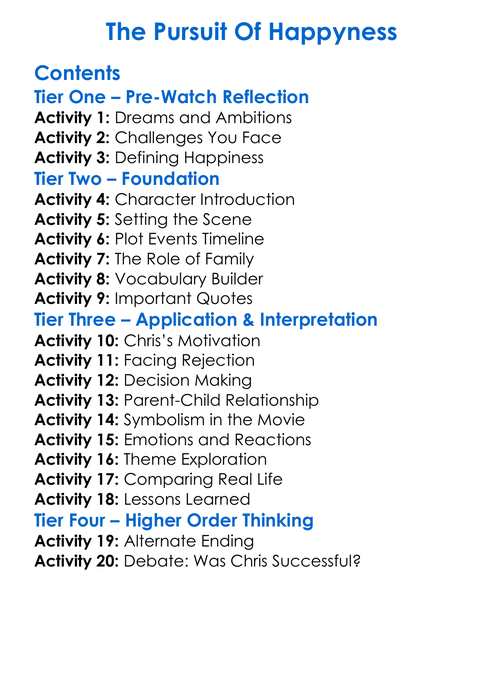 The Pursuit Of Happyness

Contents

Tier One – Pre-Watch Reflection
Activity 1: Dreams and Ambitions
Activity 2: Challenges You Face
Activity 3: Defining Happiness

Tier Two – Foundation
Activity 4: Character Introduction
Activity 5: Setting the Scene
Activity 6: Plot Events Timeline
Activity 7: The Role of Family
Activity 8: Vocabulary Builder
Activity 9: Important Quotes

Tier Three – Application & Interpretation
Activity 10: Chris's Motivation
Activity 11: Facing Rejection
Activity 12: Decision Making
Activity 13: Parent-Child Relationship
Activity 14: Symbolism in the Movie
Activity 15: Emotions and Reactions
Activity 16: Theme Exploration
Activity 17: Comparing Real Life
Activity 18: Lessons Learned

Tier Four – Higher Order Thinking
Activity 19: Alternate Ending
Activity 20: Debate: Was Chris Successful?